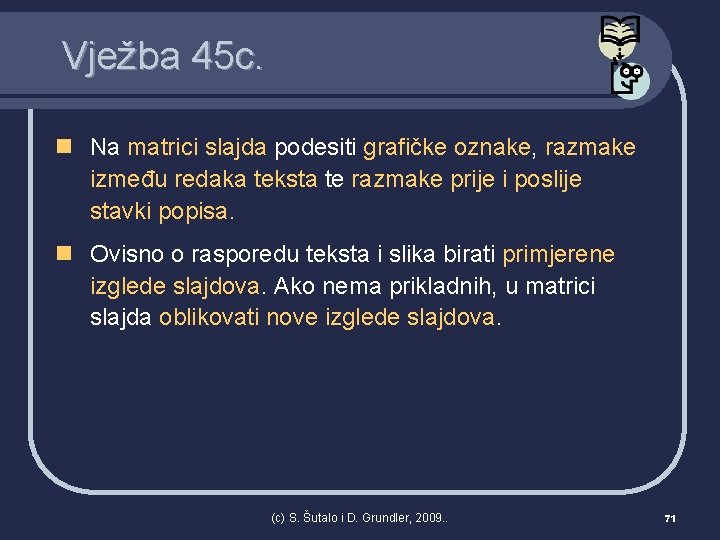 Vježba 45c.

Na matrici slajda podesiti grafičke oznake, razmake između redaka teksta te razmake prije i poslije stavki popisa.

Ovisno o rasporedu teksta i slika birati primjerene izglede slajdova. Ako nema prikladnih, u matrici slajda oblikovati nove izglede slajdova.

(c) S. Šutalo i D. Grundler, 2009..

71